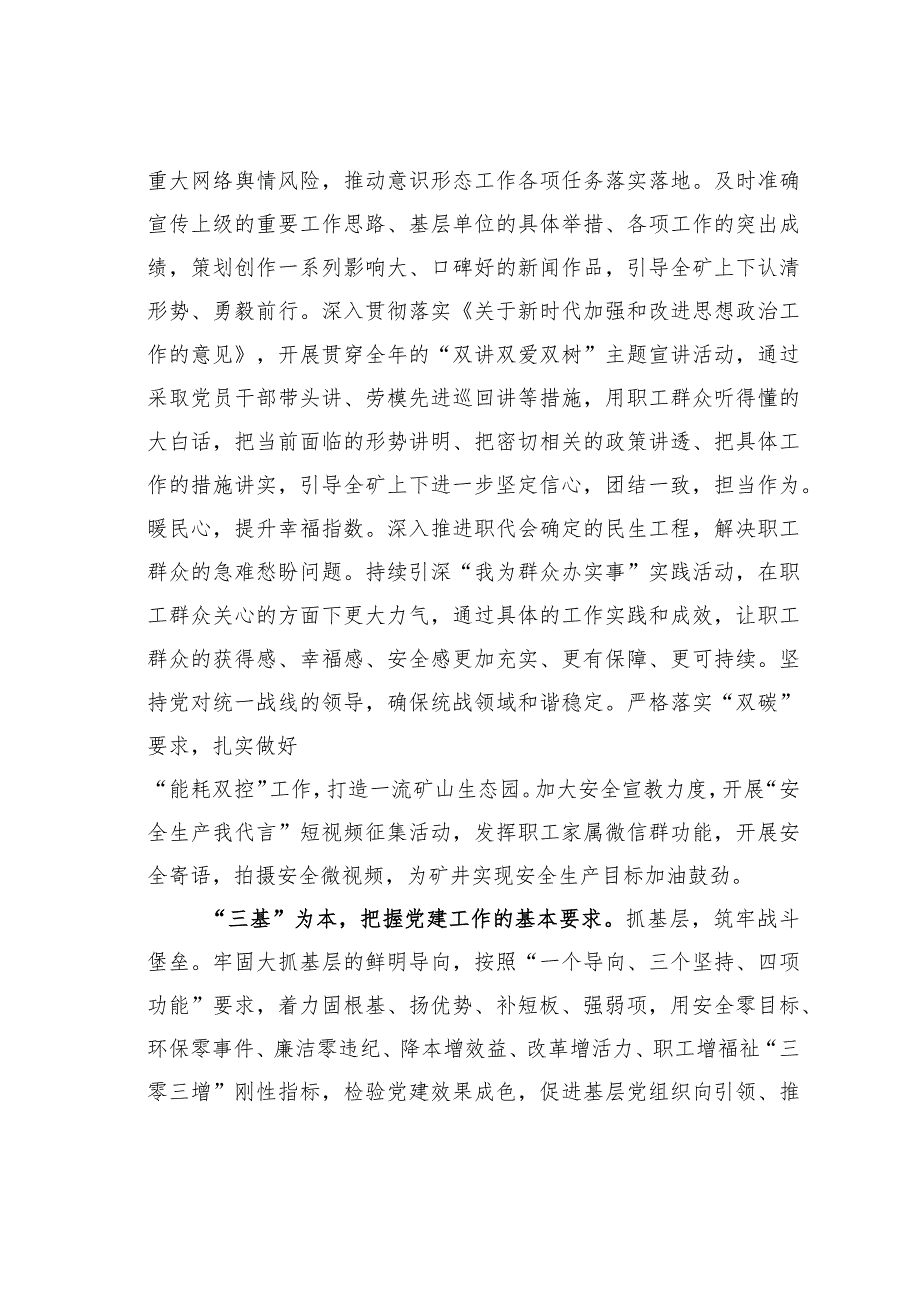 重大网络舆情风险，推动意识形态工作各项任务落实落地。及时准确宣传上级的重要工作思路、基层单位的具体举措、各项工作的突出成绩，策划创作一系列影响大、口碑好的新闻作品，引导全矿上下认清形势、勇毅前行。深入贯彻落实《关于新时代加强和改进思想政治工作的意见》，开展贯穿全年的“双讲双爱双树”主题宣讲活动，通过采取党员干部带头讲、劳模先进巡回讲等措施，用职工群众听得懂的大白话，把当前面临的形势讲明、把密切相关的政策讲透、把具体工作的措施讲实，引导全矿上下进一步坚定信心，团结一致，担当作为。暖民心，提升幸福指数。深入推进职代会确定的民生工程，解决职工群众的急难愁盼问题。持续引深“我为群众办实事”实践活动，在职工群众关心的方面下更大力气，通过具体的工作实践和成效，让职工群众的获得感、幸福感、安全感更加充实、更有保障、更可持续。坚持党对统一战线的领导，确保统战领域和谐稳定。严格落实“双碳”要求，扎实做好

“能耗双控”工作，打造一流矿山生态园。加大安全宣教力度，开展“安全生产我代言”短视频征集活动，发挥职工家属微信群功能，开展安全寄语，拍摄安全微视频，为矿井实现安全生产目标加油鼓劲。

“三基”为本，把握党建工作的基本要求。抓基层，筑牢战斗堡垒。牢固大抓基层的鲜明导向，按照“一个导向、三个坚持、四项功能”要求，着力固根基、扬优势、补短板、强弱项，用安全零目标、环保零事件、廉洁零违纪、降本增效益、改革增活力、职工增福祉“三零三增”刚性指标，检验党建效果成色，促进基层党组织向引领、推